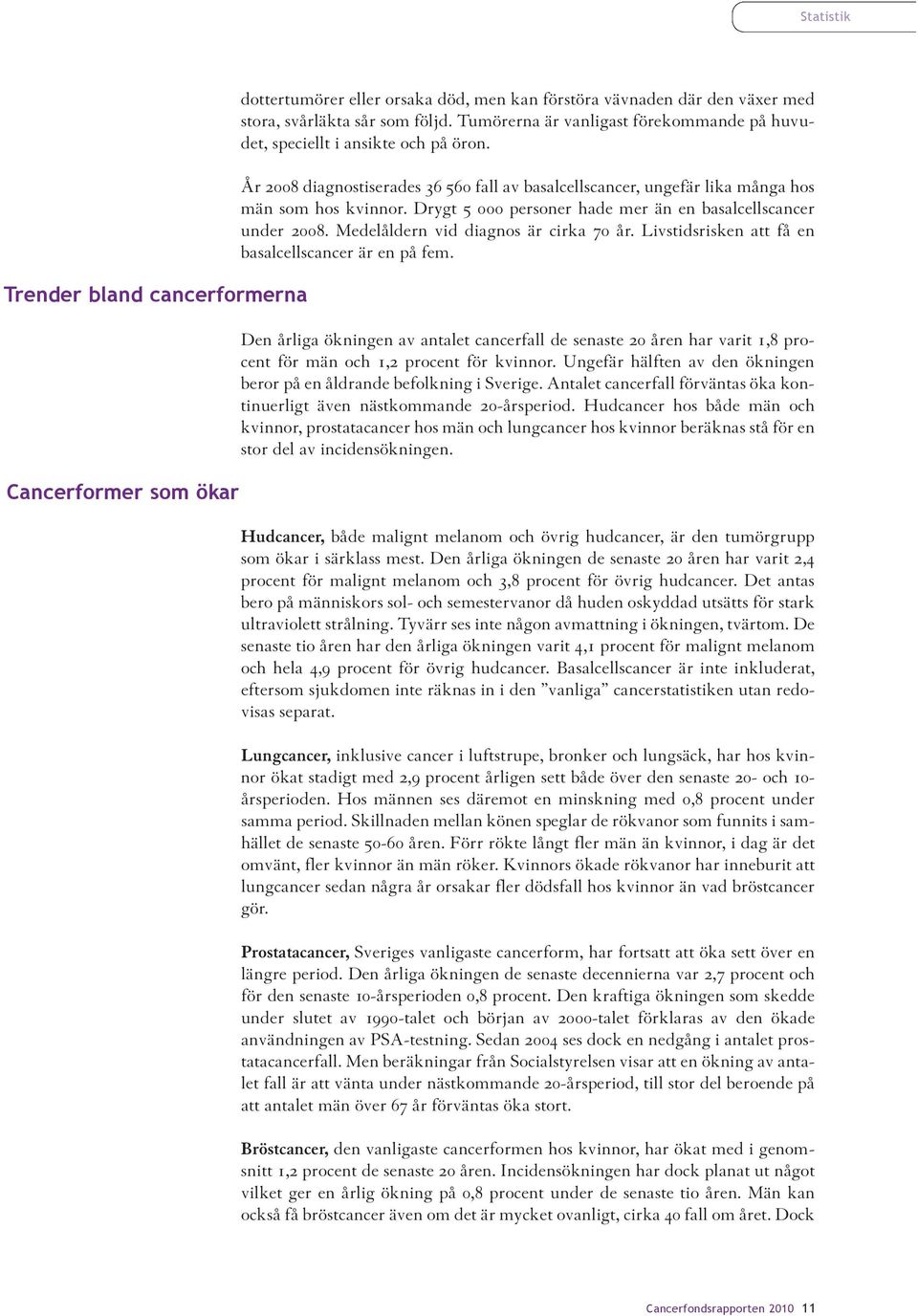 Statistik

dottertumörer eller orsaka död, men kan förstöra vävnaden där den växer med stora, svårläkta sår som följd. Tumörerna är vanligast förekommande på huvudet, speciellt i ansikte och på öron.

År 2008 diagnostiserades 36 560 fall av basalcellscancer, ungefär lika många hos män som hos kvinnor. Drygt 5 000 personer hade mer än en basalcellscancer under 2008. Medelåldern vid diagnos är cirka 70 år. Livstidsrisken att få en basalcellscancer är en på fem.

Trender bland cancerformerna

Den årliga ökningen av antalet cancerfall de senaste 20 åren har varit 1,8 procent för män och 1,2 procent för kvinnor. Ungefär hälften av den ökningen beror på en åldrande befolkning i Sverige. Antalet cancerfall förväntas öka kontinuerligt även nästkommande 20-årsperiod. Hudcancer hos både män och kvinnor, prostatacancer hos män och lungcancer hos kvinnor beräknas stå för en stor del av incidensökningen.

Cancerformer som ökar

Hudcancer, både malignt melanom och övrig hudcancer, är den tumörgrupp som ökar i särklass mest. Den årliga ökningen de senaste 20 åren har varit 2,4 procent för malignt melanom och 3,8 procent för övrig hudcancer. Det antas bero på människors sol- och semestervanor då huden oskyddad utsätts för stark ultraviolett strålning. Tyvärr ses inte någon avmattning i ökningen, tvärtom. De senaste tio åren har den årliga ökningen varit 4,1 procent för malignt melanom och hela 4,9 procent för övrig hudcancer. Basalcellscancer är inte inkluderat, eftersom sjukdomen inte räknas in i den ”vanliga” cancerstatistiken utan redovisas separat.

Lungcancer, inklusive cancer i luftstrupe, bronker och lungsäck, har hos kvinnor ökat stadigt med 2,9 procent årligen sett både över den senaste 20- och 10-årsperioden. Hos männen ses däremot en minskning med 0,8 procent under samma period. Skillnaden mellan könen speglar de rökvanor som funnits i samhället de senaste 50-60 åren. Förr rökte långt fler män än kvinnor, i dag är det omvänt, fler kvinnor än män röker. Kvinnors ökade rökvanor har inneburit att lungcancer sedan några år orsakar fler dödsfall hos kvinnor än vad bröstcancer gör.

Prostatacancer, Sveriges vanligaste cancerform, har fortsatt att öka sett över en längre period. Den årliga ökningen de senaste decennierna var 2,7 procent och för den senaste 10-årsperioden 0,8 procent. Den kraftiga ökningen som skedde under slutet av 1990-talet och början av 2000-talet förklaras av den ökade användningen av PSA-testning. Sedan 2004 ses dock en nedgång i antalet prostatacancerfall. Men beräkningar från Socialstyrelsen visar att en ökning av antalet fall är att vänta under nästkommande 20-årsperiod, till stor del beroende på att antalet män över 67 år förväntas öka stort.

Bröstcancer, den vanligaste cancerformen hos kvinnor, har ökat med i genomsnitt 1,2 procent de senaste 20 åren. Incidensökningen har dock planat ut något vilket ger en årlig ökning på 0,8 procent under de senaste tio åren. Män kan också få bröstcancer även om det är mycket ovanligt, cirka 40 fall om året. Dock

Cancerfondsrapporten 2010 11